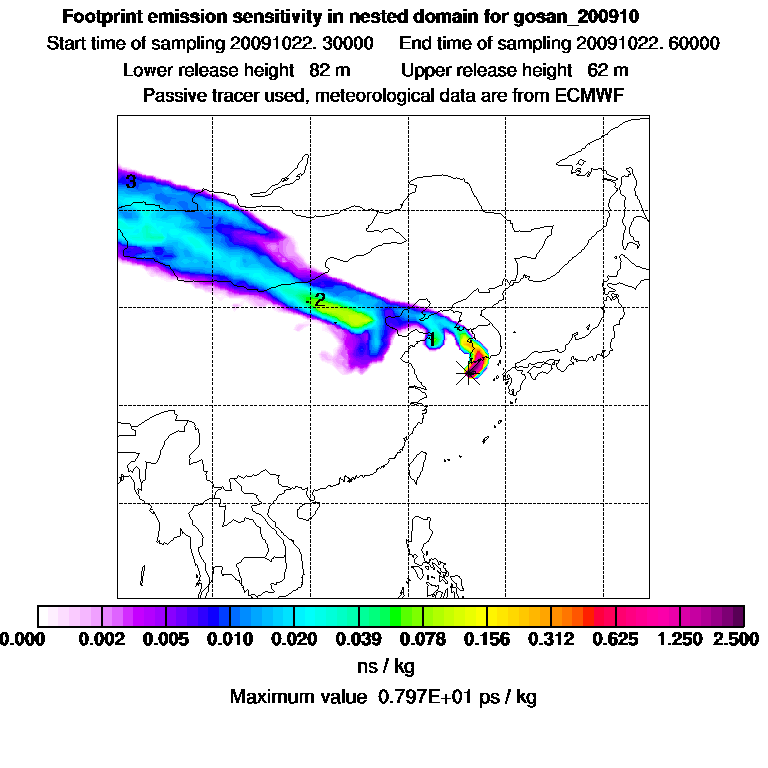 Footprint emission sensitivity in nested domain for gosan_200910

Start time of sampling 20091022. 30000    End time of sampling 20091022. 60000

Lower release height 82 m    Upper release height 62 m

Passive tracer used, meteorological data are from ECMWF

3

2

1

0.000 0.002 0.005 0.010 0.020 0.039 0.078 0.156 0.312 0.625 1.250 2.500

ns / kg

Maximum value 0.797E+01 ps / kg